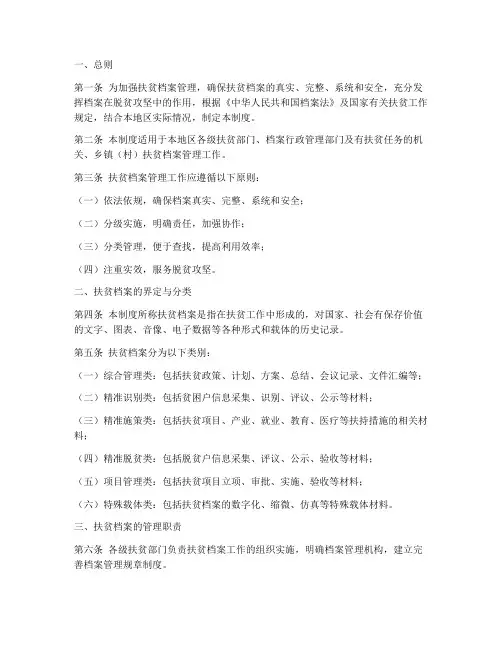 一、总则

第一条 为加强扶贫档案管理，确保扶贫档案的真实、完整、系统和安全，充分发挥档案在脱贫攻坚中的作用，根据《中华人民共和国档案法》及国家有关扶贫工作规定，结合本地区实际情况，制定本制度。

第二条 本制度适用于本地区各级扶贫部门、档案行政管理部门及有扶贫任务的机关、乡镇（村）扶贫档案管理工作。

第三条 扶贫档案管理工作应遵循以下原则：

（一）依法依规，确保档案真实、完整、系统和安全；

（二）分级实施，明确责任，加强协作；

（三）分类管理，便于查找，提高利用效率；

（四）注重实效，服务脱贫攻坚。

二、扶贫档案的界定与分类

第四条 本制度所称扶贫档案是指在扶贫工作中形成的，对国家、社会有保存价值的文字、图表、音像、电子数据等各种形式和载体的历史记录。

第五条 扶贫档案分为以下类别：

（一）综合管理类：包括扶贫政策、计划、方案、总结、会议记录、文件汇编等；

（二）精准识别类：包括贫困户信息采集、识别、评议、公示等材料；

（三）精准施策类：包括扶贫项目、产业、就业、教育、医疗等扶持措施的相关材料；

（四）精准脱贫类：包括脱贫户信息采集、评议、公示、验收等材料；

（五）项目管理类：包括扶贫项目立项、审批、实施、验收等材料；

（六）特殊载体类：包括扶贫档案的数字化、缩微、仿真等特殊载体材料。

三、扶贫档案的管理职责

第六条 各级扶贫部门负责扶贫档案工作的组织实施，明确档案管理机构，建立完善档案管理规章制度。